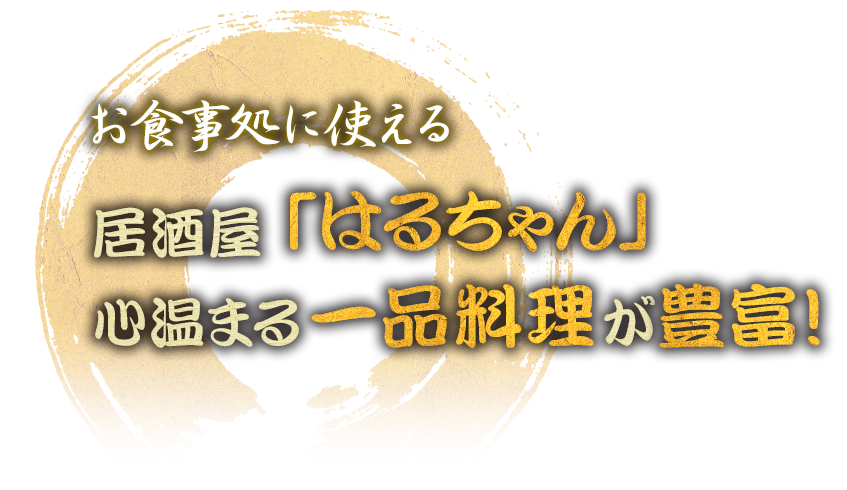 お食事処に使える

居酒屋「はるちゃん」
心温まる一品料理が豊富!